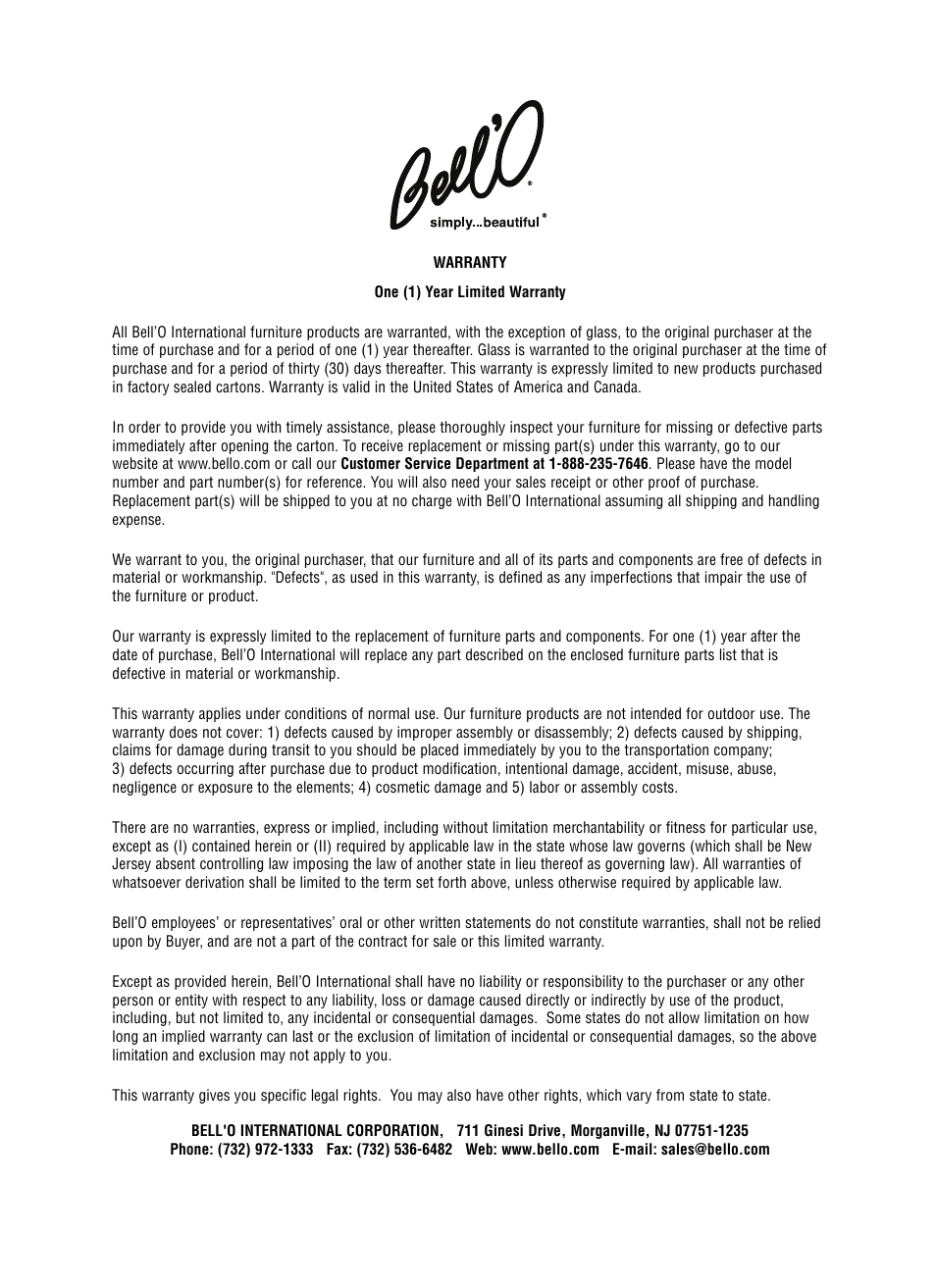 Bell'O®
simply...beautiful®

WARRANTY

One (1) Year Limited Warranty

All Bell'O International furniture products are warranted, with the exception of glass, to the original purchaser at the time of purchase and for a period of one (1) year thereafter. Glass is warranted to the original purchaser at the time of purchase and for a period of thirty (30) days thereafter. This warranty is expressly limited to new products purchased in factory sealed cartons. Warranty is valid in the United States of America and Canada.

In order to provide you with timely assistance, please thoroughly inspect your furniture for missing or defective parts immediately after opening the carton. To receive replacement or missing part(s) under this warranty, go to our website at www.bello.com or call our Customer Service Department at 1-888-235-7646. Please have the model number and part number(s) for reference. You will also need your sales receipt or other proof of purchase. Replacement part(s) will be shipped to you at no charge with Bell'O International assuming all shipping and handling expense.

We warrant to you, the original purchaser, that our furniture and all of its parts and components are free of defects in material or workmanship. "Defects", as used in this warranty, is defined as any imperfections that impair the use of the furniture or product.

Our warranty is expressly limited to the replacement of furniture parts and components. For one (1) year after the date of purchase, Bell'O International will replace any part described on the enclosed furniture parts list that is defective in material or workmanship.

This warranty applies under conditions of normal use. Our furniture products are not intended for outdoor use. The warranty does not cover: 1) defects caused by improper assembly or disassembly; 2) defects caused by shipping, claims for damage during transit to you should be placed immediately by you to the transportation company; 3) defects occurring after purchase due to product modification, intentional damage, accident, misuse, abuse, negligence or exposure to the elements; 4) cosmetic damage and 5) labor or assembly costs.

There are no warranties, express or implied, including without limitation merchantability or fitness for particular use, except as (I) contained herein or (II) required by applicable law in the state whose law governs (which shall be New Jersey absent controlling law imposing the law of another state in lieu thereof as governing law). All warranties of whatsoever derivation shall be limited to the term set forth above, unless otherwise required by applicable law.

Bell'O employees' or representatives' oral or other written statements do not constitute warranties, shall not be relied upon by Buyer, and are not a part of the contract for sale or this limited warranty.

Except as provided herein, Bell'O International shall have no liability or responsibility to the purchaser or any other person or entity with respect to any liability, loss or damage caused directly or indirectly by use of the product, including, but not limited to, any incidental or consequential damages. Some states do not allow limitation on how long an implied warranty can last or the exclusion of limitation of incidental or consequential damages, so the above limitation and exclusion may not apply to you.

This warranty gives you specific legal rights. You may also have other rights, which vary from state to state.

BELL'O INTERNATIONAL CORPORATION, 711 Ginesi Drive, Morganville, NJ 07751-1235
Phone: (732) 972-1333 Fax: (732) 536-6482 Web: www.bello.com E-mail: sales@bello.com